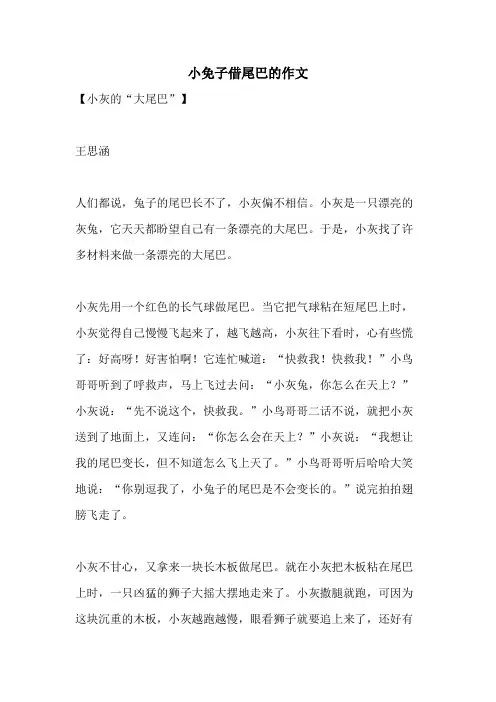 小兔子借尾巴的作文

【小灰的“大尾巴”】

王思涵

人们都说，兔子的尾巴长不了，小灰偏不相信。小灰是一只漂亮的灰兔，它天天都盼望自己有一条漂亮的大尾巴。于是，小灰找了许多材料来做一条漂亮的大尾巴。

小灰先用一个红色的长气球做尾巴。当它把气球粘在短尾巴上时，小灰觉得自己慢慢飞起来了，越飞越高，小灰往下看时，心有些慌了：好高呀！好害怕啊！它连忙喊道：“快救我！快救我！”小鸟哥哥听到了呼救声，马上飞过去问：“小灰兔，你怎么在天上？”小灰说：“先不说这个，快救我。”小鸟哥哥二话不说，就把小灰送到了地面上，又连问：“你怎么会在天上？”小灰说：“我想让我的尾巴变长，但不知道怎么飞上天了。”小鸟哥哥听后哈哈大笑地说：“你别逗我了，小兔子的尾巴是不会变长的。”说完拍拍翅膀飞走了。

小灰不甘心，又拿来一块长木板做尾巴。就在小灰把木板粘在尾巴上时，一只凶猛的狮子大摇大摆地走来了。小灰撒腿就跑，可因为这块沉重的木板，小灰越跑越慢，眼看狮子就要追上来了，还好有